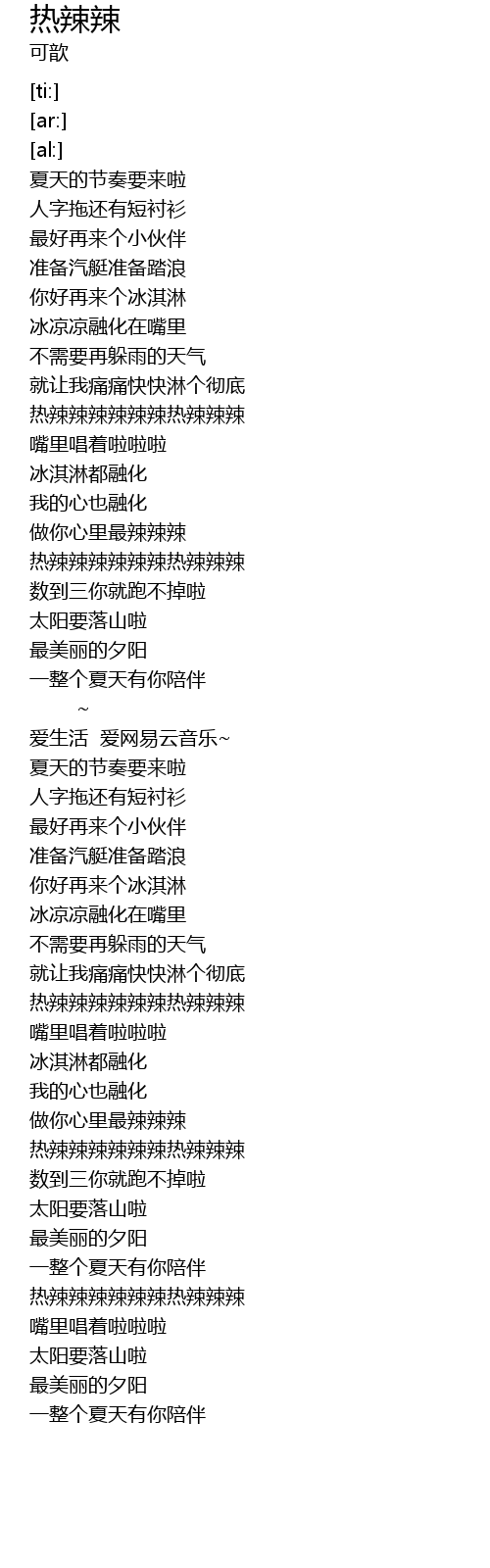 热辣辣
可歆

[ti:]
[ar:]
[al:]
夏天的节奏要来啦
人字拖还有短衬衫
最好再来个小伙伴
准备汽艇准备踏浪
你好再来个冰淇淋
冰凉凉融化在嘴里
不需要再躲雨的天气
就让我痛痛快快淋个彻底
热辣辣辣辣辣辣热辣辣辣
嘴里唱着啦啦啦
冰淇淋都融化
我的心也融化
做你心里最辣辣辣
热辣辣辣辣辣辣热辣辣辣
数到三你就跑不掉啦
太阳要落山啦
最美丽的夕阳
一整个夏天有你陪伴
~
爱生活 爱网易云音乐~
夏天的节奏要来啦
人字拖还有短衬衫
最好再来个小伙伴
准备汽艇准备踏浪
你好再来个冰淇淋
冰凉凉融化在嘴里
不需要再躲雨的天气
就让我痛痛快快淋个彻底
热辣辣辣辣辣辣热辣辣辣
嘴里唱着啦啦啦
冰淇淋都融化
我的心也融化
做你心里最辣辣辣
热辣辣辣辣辣辣热辣辣辣
数到三你就跑不掉啦
太阳要落山啦
最美丽的夕阳
一整个夏天有你陪伴
热辣辣辣辣辣辣热辣辣辣
嘴里唱着啦啦啦
太阳要落山啦
最美丽的夕阳
一整个夏天有你陪伴